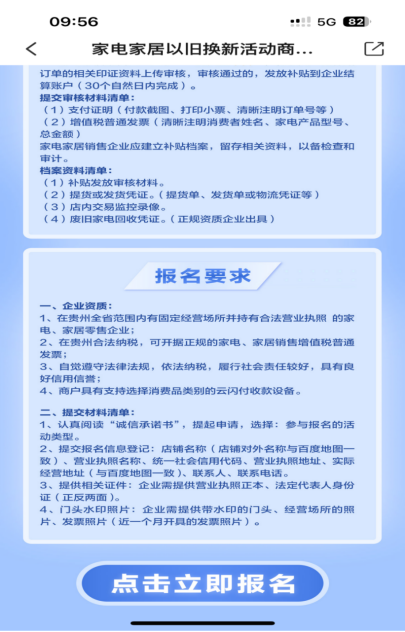 09:56
5G 82
家电家居以旧换新活动商...

订单的相关印证资料上传审核，审核通过的，发放补贴到企业结算账户（30个自然日内完成）。
提交审核材料清单：
（1）支付证明（付款截图、打印小票、清晰注明订单号等）
（2）增值税普通发票（清晰注明消费者姓名、家电产品型号、总金额）
家电家居销售企业应建立补贴档案，留存相关资料，以备检查和审计。
档案资料清单：
（1）补贴发放审核材料。
（2）提货或发货凭证。（提货单、发货单或物流凭证等）
（3）店内交易监控录像。
（4）废旧家电回收凭证。（正规资质企业出具）

报名要求

一、企业资质：
1、在贵州全省范围内有固定经营场所并持有合法营业执照 的家电、家居零售企业；
2、在贵州合法纳税，可开据正规的家电、家居销售增值税普通发票；
3、自觉遵守法律法规，依法纳税，履行社会责任较好，具有良好信用信誉；
4、商户具有支持选择消费品类别的云闪付收款设备。

二、提交材料清单：
1、认真阅读“诚信承诺书”，提起申请，选择：参与报名的活动类型。
2、提交报名信息登记：店铺名称（店铺对外名称与百度地图一致）、营业执照名称、统一社会信用代码、营业执照地址、实际经营地址（与百度地图一致）、联系人、联系电话。
3、提供相关证件：企业需提供营业执照正本、法定代表人身份证（正反两面）。
4、门头水印照片：企业需提供带水印的门头、经营场所的照片、发票照片（近一个月开具的发票照片）。

点击立即报名